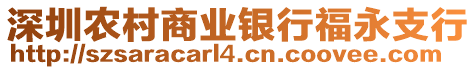 深圳农村商业银行福永支行
http://szsaracarl4.cn.coovee.com